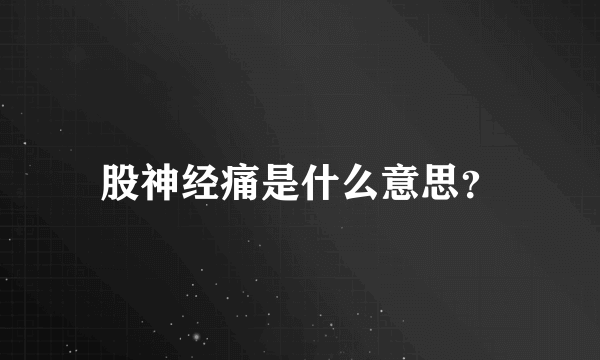 股神经痛是什么意思?